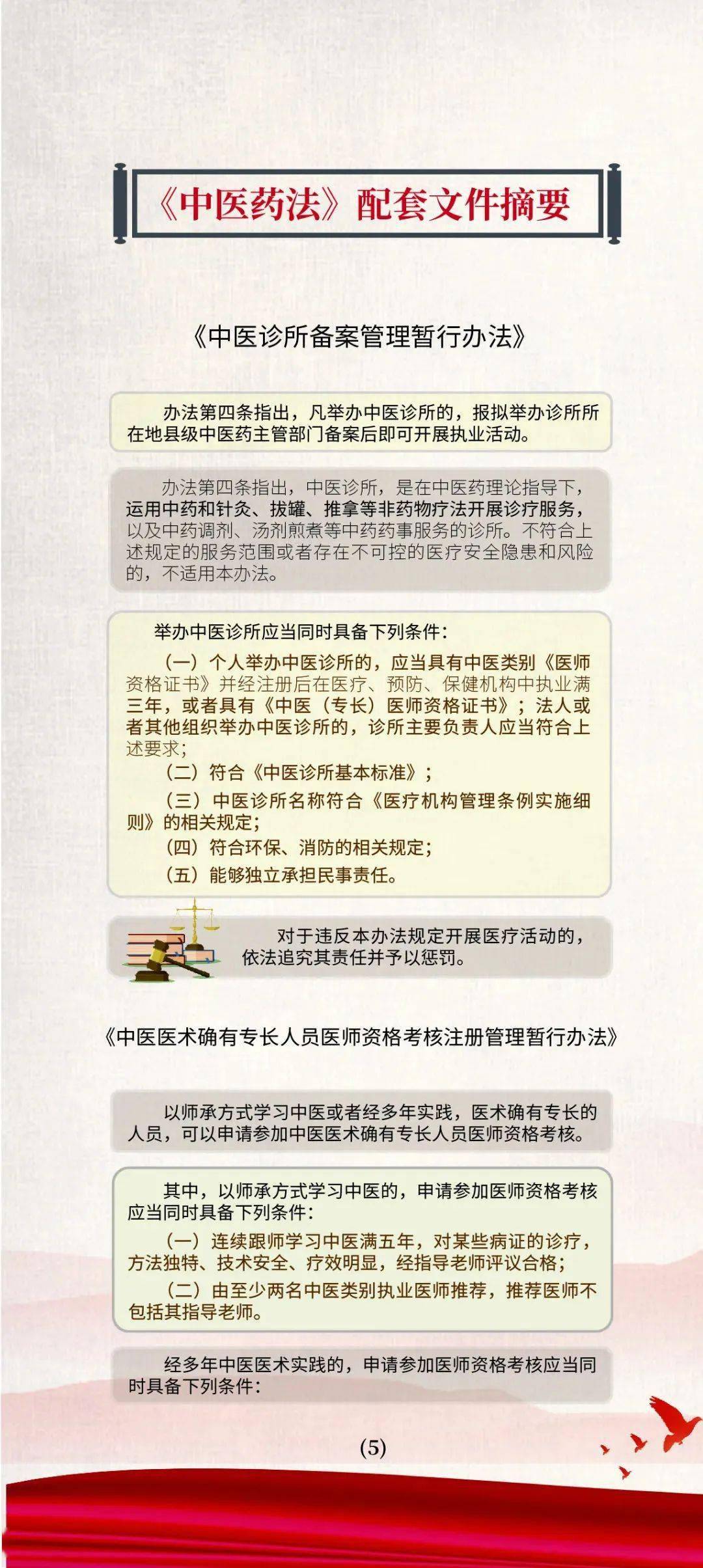 《中医药法》配套文件摘要

《中医诊所备案管理暂行办法》

办法第四条指出，凡举办中医诊所的，报拟举办诊所所在地县级中医药主管部门备案后即可开展执业活动。

办法第四条指出，中医诊所，是在中医药理论指导下，运用中药和针灸、拔罐、推拿等非药物疗法开展诊疗服务，以及中药调剂、汤剂煎煮等中药药事服务的诊所。不符合上述规定的服务范围或者存在不可控的医疗安全隐患和风险的，不适用本办法。

举办中医诊所应当同时具备下列条件：
（一）个人举办中医诊所的，应当具有中医类别《医师资格证书》并经注册后在医疗、预防、保健机构中执业满三年，或者具有《中医（专长）医师资格证书》；法人或者其他组织举办中医诊所的，诊所主要负责人应当符合上述要求；
（二）符合《中医诊所基本标准》；
（三）中医诊所名称符合《医疗机构管理条例实施细则》的相关规定；
（四）符合环保、消防的相关规定；
（五）能够独立承担民事责任。

对于违反本办法规定开展医疗活动的，依法追究其责任并予以惩罚。

《中医医术确有专长人员医师资格考核注册管理暂行办法》

以师承方式学习中医或者经多年实践，医术确有专长的人员，可以申请参加中医医术确有专长人员医师资格考核。

其中，以师承方式学习中医的，申请参加医师资格考核应当同时具备下列条件：
（一）连续跟师学习中医满五年，对某些病证的诊疗，方法独特、技术安全、疗效明显，经指导老师评议合格；
（二）由至少两名中医类别执业医师推荐，推荐医师不包括其指导老师。

经多年中医医术实践的，申请参加医师资格考核应当同时具备下列条件：

(5)